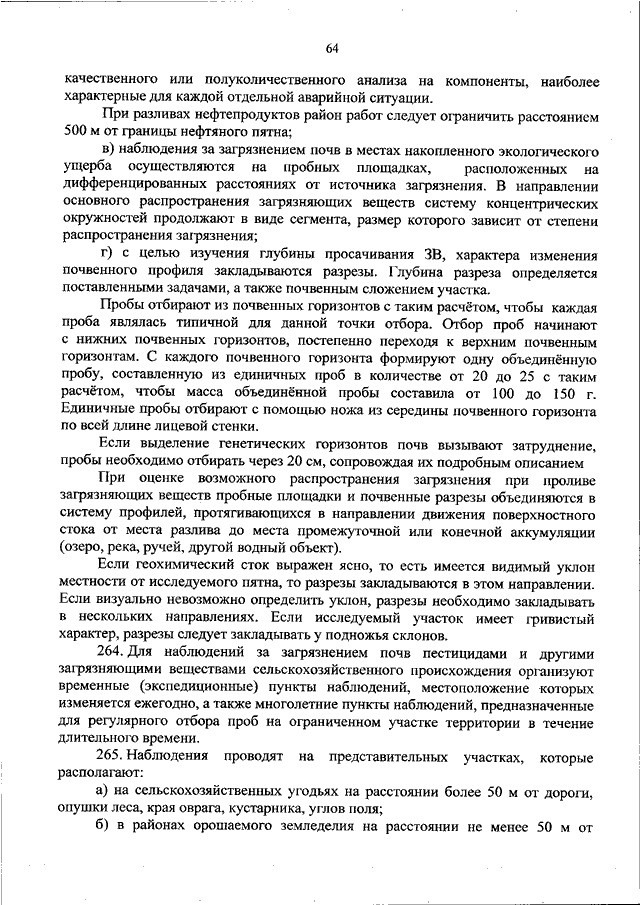 64

качественного или полуколичественного анализа на компоненты, наиболее характерные для каждой отдельной аварийной ситуации.

При разливах нефтепродуктов район работ следует ограничить расстоянием 500 м от границы нефтяного пятна;

в) наблюдения за загрязнением почв в местах накопленного экологического ущерба осуществляются на пробных площадках, расположенных на дифференцированных расстояниях от источника загрязнения. В направлении основного распространения загрязняющих веществ систему концентрических окружностей продолжают в виде сегмента, размер которого зависит от степени распространения загрязнения;

г) с целью изучения глубины просачивания ЗВ, характера изменения почвенного профиля закладываются разрезы. Глубина разреза определяется поставленными задачами, а также почвенным сложением участка.

Пробы отбирают из почвенных горизонтов с таким расчётом, чтобы каждая проба являлась типичной для данной точки отбора. Отбор проб начинают с нижних почвенных горизонтов, постепенно переходя к верхним почвенным горизонтам. С каждого почвенного горизонта формируют одну объединённую пробу, составленную из единичных проб в количестве от 20 до 25 с таким расчётом, чтобы масса объединённой пробы составила от 100 до 150 г. Единичные пробы отбирают с помощью ножа из середины почвенного горизонта по всей длине лицевой стенки.

Если выделение генетических горизонтов почв вызывают затруднение, пробы необходимо отбирать через 20 см, сопровождая их подробным описанием

При оценке возможного распространения загрязнения при проливе загрязняющих веществ пробные площадки и почвенные разрезы объединяются в систему профилей, протягивающихся в направлении движения поверхностного стока от места разлива до места промежуточной или конечной аккумуляции (озеро, река, ручей, другой водный объект).

Если геохимический сток выражен ясно, то есть имеется видимый уклон местности от исследуемого пятна, то разрезы закладываются в этом направлении. Если визуально невозможно определить уклон, разрезы необходимо закладывать в нескольких направлениях. Если исследуемый участок имеет гривистый характер, разрезы следует закладывать у подножья склонов.

264. Для наблюдений за загрязнением почв пестицидами и другими загрязняющими веществами сельскохозяйственного происхождения организуют временные (экспедиционные) пункты наблюдений, местоположение которых изменяется ежегодно, а также многолетние пункты наблюдений, предназначенные для регулярного отбора проб на ограниченном участке территории в течение длительного времени.

265. Наблюдения проводят на представительных участках, которые располагают:

а) на сельскохозяйственных угодьях на расстоянии более 50 м от дороги, опушки леса, края оврага, кустарника, углов поля;

б) в районах орошаемого земледелия на расстоянии не менее 50 м от